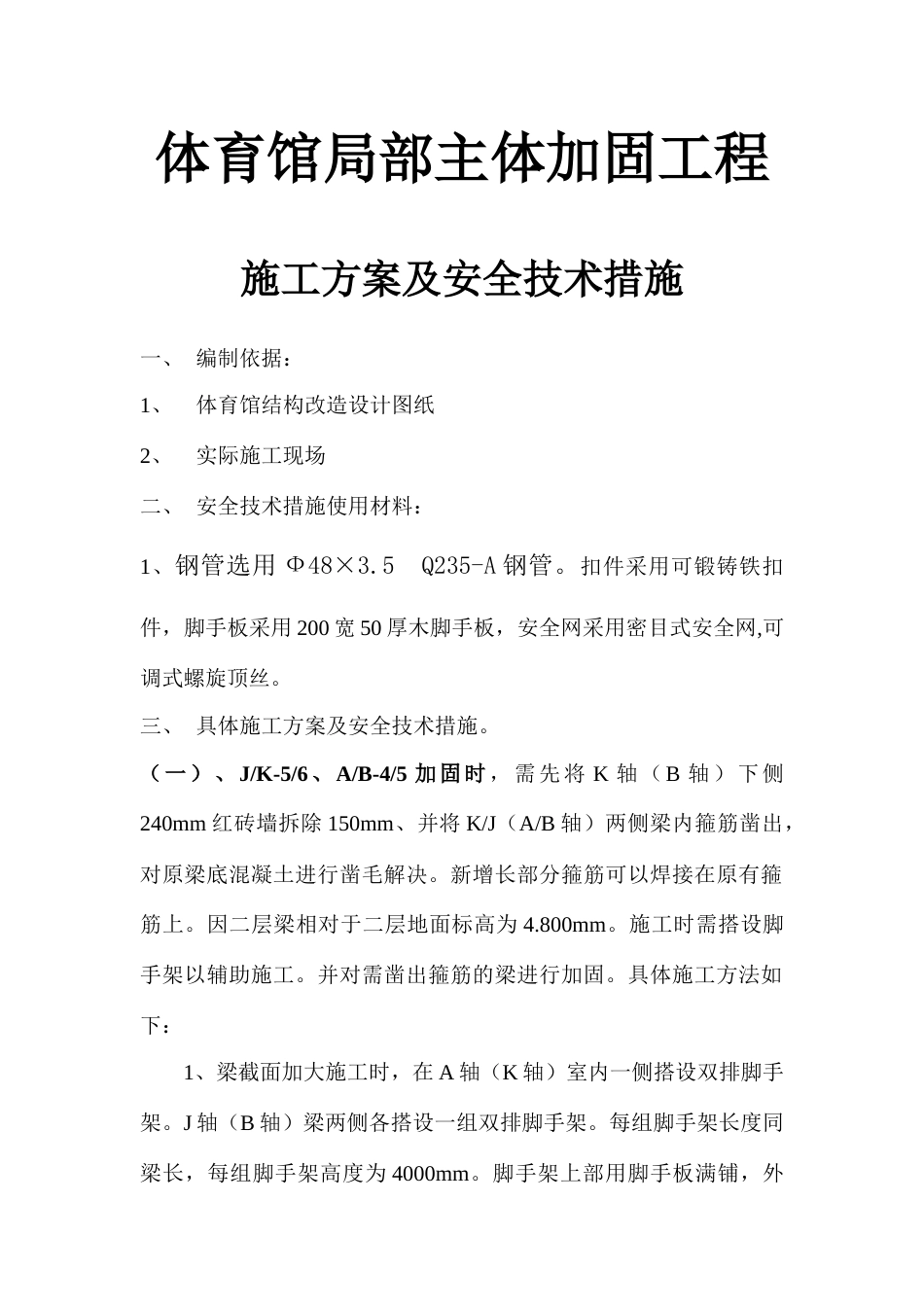 体育馆局部主体加固工程

施工方案及安全技术措施

一、 编制依据：

1、 体育馆结构改造设计图纸

2、 实际施工现场

二、 安全技术措施使用材料：

1、钢管选用 Φ48×3.5 Q235-A 钢管。扣件采用可锻铸铁扣件，脚手板采用 200 宽 50 厚木脚手板，安全网采用密目式安全网,可调式螺旋顶丝。

三、 具体施工方案及安全技术措施。

（一）、J/K-5/6、A/B-4/5 加固时，需先将 K 轴（B 轴）下侧 240mm 红砖墙拆除 150mm、并将 K/J（A/B 轴）两侧梁内箍筋凿出，对原梁底混凝土进行凿毛解决。新增长部分箍筋可以焊接在原有箍筋上。因二层梁相对于二层地面标高为 4.800mm。施工时需搭设脚手架以辅助施工。并对需凿出箍筋的梁进行加固。具体施工方法如下：

1、梁截面加大施工时，在 A 轴（K 轴）室内一侧搭设双排脚手架。J 轴（B 轴）梁两侧各搭设一组双排脚手架。每组脚手架长度同梁长，每组脚手架高度为 4000mm。脚手架上部用脚手板满铺，外